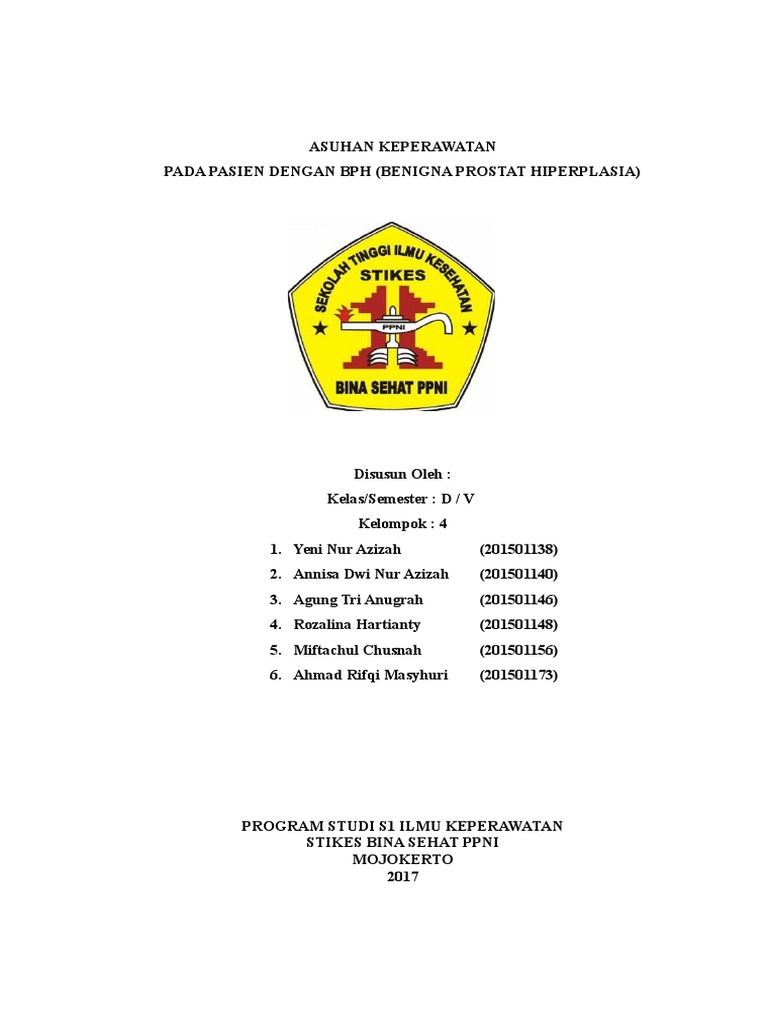 ASUHAN KEPERAWATAN
PADA PASIEN DENGAN BPH (BENIGNA PROSTAT HIPERPLASIA)

SEKOLAH TINGGI ILMU KESEHATAN
STIKES
PPNI
BINA SEHAT PPNI

Disusun Oleh :
Kelas/Semester : D / V
Kelompok : 4

1. Yeni Nur Azizah (201501138)
2. Annisa Dwi Nur Azizah (201501140)
3. Agung Tri Anugrah (201501146)
4. Rozalina Hartianty (201501148)
5. Miftachul Chusnah (201501156)
6. Ahmad Rifqi Masyhuri (201501173)

PROGRAM STUDI S1 ILMU KEPERAWATAN
STIKES BINA SEHAT PPNI
MOJOKERTO
2017